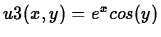 $u3(x, y) = e^x cos(y)$